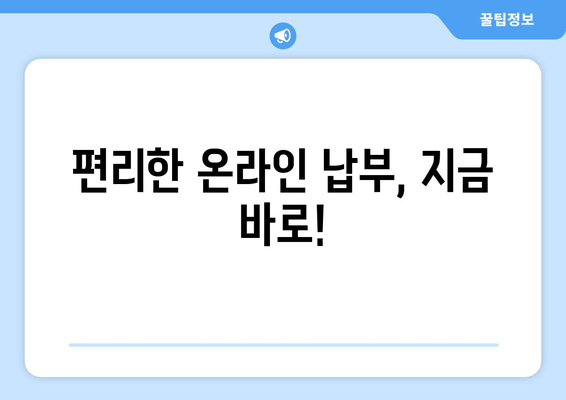 꿀팁정보

편리한 온라인 납부, 지금 바로!